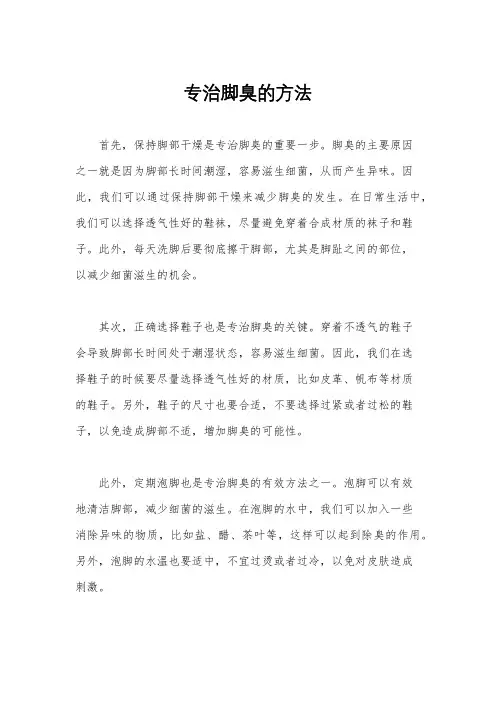 专治脚臭的方法

首先，保持脚部干燥是专治脚臭的重要一步。脚臭的主要原因之一就是因为脚部长时间潮湿，容易滋生细菌，从而产生异味。因此，我们可以通过保持脚部干燥来减少脚臭的发生。在日常生活中，我们可以选择透气性好的鞋袜，尽量避免穿着合成材质的袜子和鞋子。此外，每天洗脚后要彻底擦干脚部，尤其是脚趾之间的部位，以减少细菌滋生的机会。

其次，正确选择鞋子也是专治脚臭的关键。穿着不透气的鞋子会导致脚部长时间处于潮湿状态，容易滋生细菌。因此，我们在选择鞋子的时候要尽量选择透气性好的材质，比如皮革、帆布等材质的鞋子。另外，鞋子的尺寸也要合适，不要选择过紧或者过松的鞋子，以免造成脚部不适，增加脚臭的可能性。

此外，定期泡脚也是专治脚臭的有效方法之一。泡脚可以有效地清洁脚部，减少细菌的滋生。在泡脚的水中，我们可以加入一些消除异味的物质，比如盐、醋、茶叶等，这样可以起到除臭的作用。另外，泡脚的水温也要适中，不宜过烫或者过冷，以免对皮肤造成刺激。